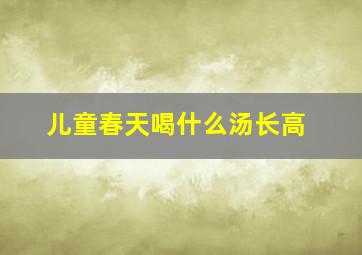 儿童春天喝什么汤长高